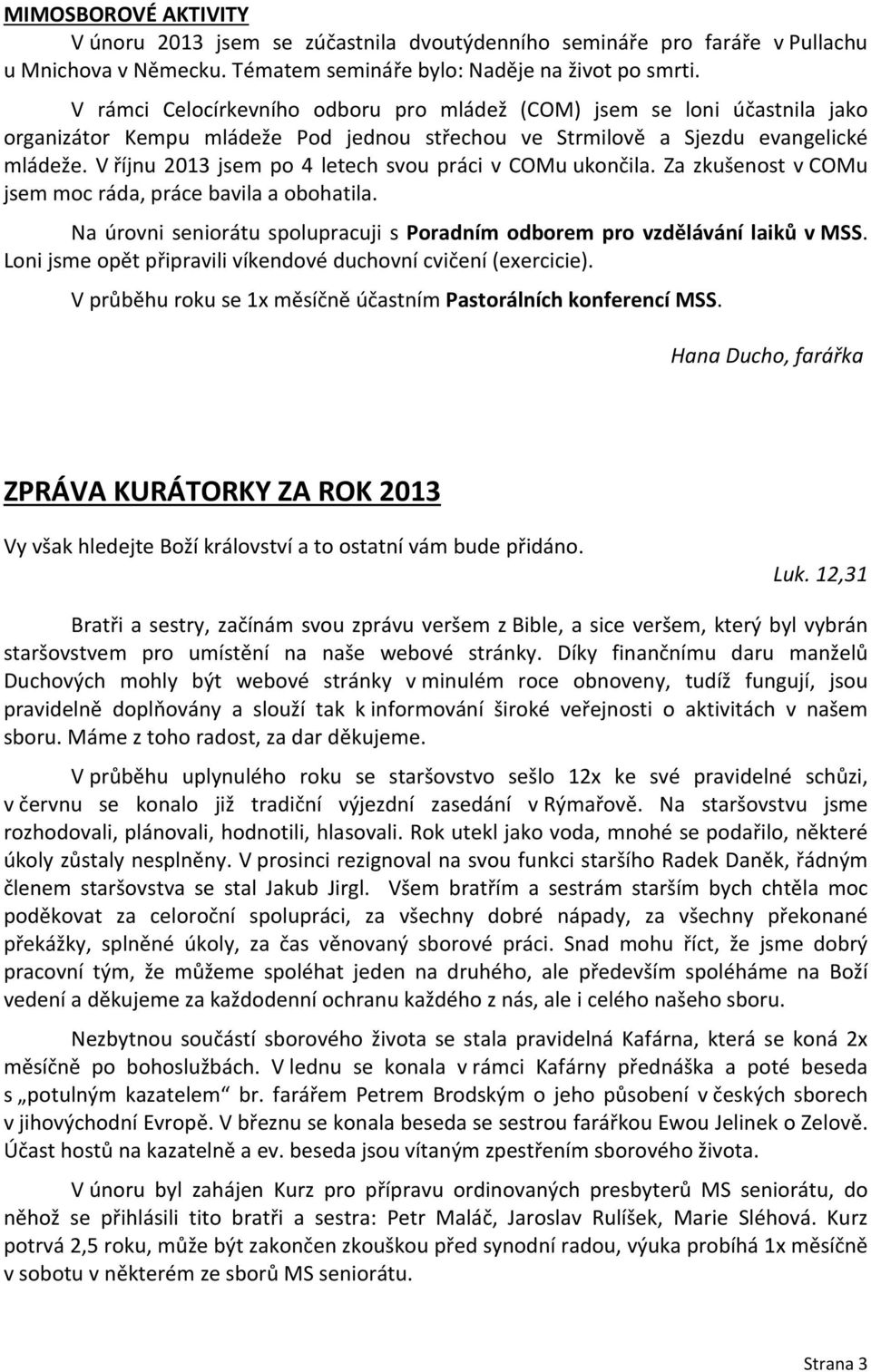 MIMOSBOROVÉ AKTIVITY

V únoru 2013 jsem se zúčastnila dvoutýdenního semináře pro faráře v Pullachu u Mnichova v Německu. Tématem semináře bylo: Naděje na život po smrti.

V rámci Celocírkevního odboru pro mládež (COM) jsem se loni účastnila jako organizátor Kempu mládeže Pod jednou střechou ve Strmilově a Sjezdu evangelické mládeže. V říjnu 2013 jsem po 4 letech svou práci v COMu ukončila. Za zkušenost v COMu jsem moc ráda, práce bavila a obohatila.

Na úrovni seniorátu spolupracuji s Poradním odborem pro vzdělávání laiků v MSS. Loni jsme opět připravili víkendové duchovní cvičení (exercicie).

V průběhu roku se 1x měsíčně účastním Pastorálních konferencí MSS.

Hana Ducho, farářka

ZPRÁVA KURÁTORKY ZA ROK 2013

Vy však hledejte Boží království a to ostatní vám bude přidáno.

Luk. 12,31

Bratři a sestry, začínám svou zprávu veršem z Bible, a sice veršem, který byl vybrán staršovstvem pro umístění na naše webové stránky. Díky finančnímu daru manželů Duchových mohly být webové stránky v minulém roce obnoveny, tudíž fungují, jsou pravidelně doplňovány a slouží tak k informování široké veřejnosti o aktivitách v našem sboru. Máme z toho radost, za dar děkujeme.

V průběhu uplynulého roku se staršovstvo sešlo 12x ke své pravidelné schůzi, v červnu se konalo již tradiční výjezdní zasedání v Rýmařově. Na staršovstvu jsme rozhodovali, plánovali, hodnotili, hlasovali. Rok utekl jako voda, mnohé se podařilo, některé úkoly zůstaly nesplněny. V prosinci rezignoval na svou funkci staršího Radek Daněk, řádným členem staršovstva se stal Jakub Jirgl. Všem bratřím a sestrám starším bych chtěla moc poděkovat za celoroční spolupráci, za všechny dobré nápady, za všechny překonané překážky, splněné úkoly, za čas věnovaný sborové práci. Snad mohu říct, že jsme dobrý pracovní tým, že můžeme spoléhat jeden na druhého, ale především spoléháme na Boží vedení a děkujeme za každodenní ochranu každého z nás, ale i celého našeho sboru.

Nezbytnou součástí sborového života se stala pravidelná Kafárna, která se koná 2x měsíčně po bohoslužbách. V lednu se konala v rámci Kafárny přednáška a poté beseda s „potulným kazatelem“ br. farářem Petrem Brodským o jeho působení v českých sborech v jihovýchodní Evropě. V březnu se konala beseda se sestrou farářkou Ewou Jelinek o Zelově. Účast hostů na kazatelně a ev. beseda jsou vítaným zpestřením sborového života.

V únoru byl zahájen Kurz pro přípravu ordinovaných presbyterů MS seniorátu, do něhož se přihlásili tito bratři a sestra: Petr Maláč, Jaroslav Rulíšek, Marie Sléhová. Kurz potrvá 2,5 roku, může být zakončen zkouškou před synodní radou, výuka probíhá 1x měsíčně v sobotu v některém ze sborů MS seniorátu.

Strana 3